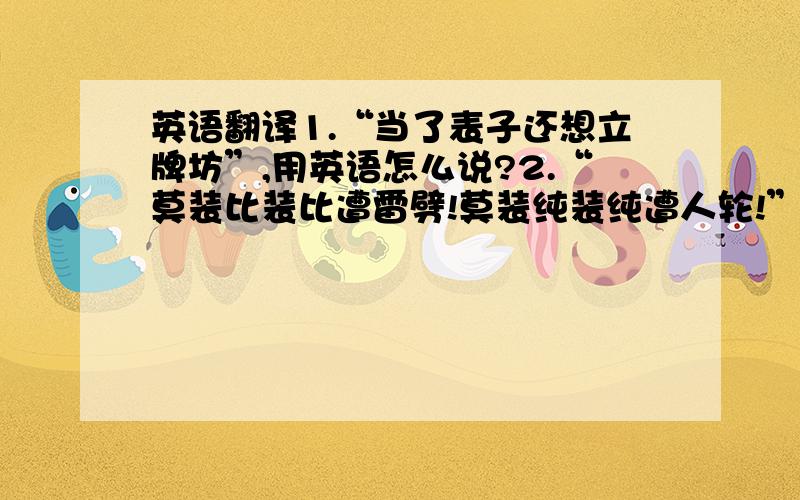 英语翻译1.“当了表子还想立牌坊”,用英语怎么说?2.“莫装比装比遭雷劈!莫装纯装纯遭人轮!”